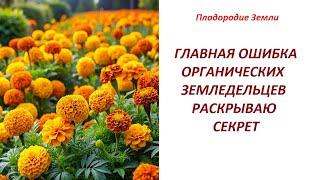 Плодородие Земли

ГЛАВНАЯ ОШИБКА ОРГАНИЧЕСКИХ ЗЕМЛЕДЕЛЬЦЕВ РАСКРЫВАЮ СЕКРЕТ